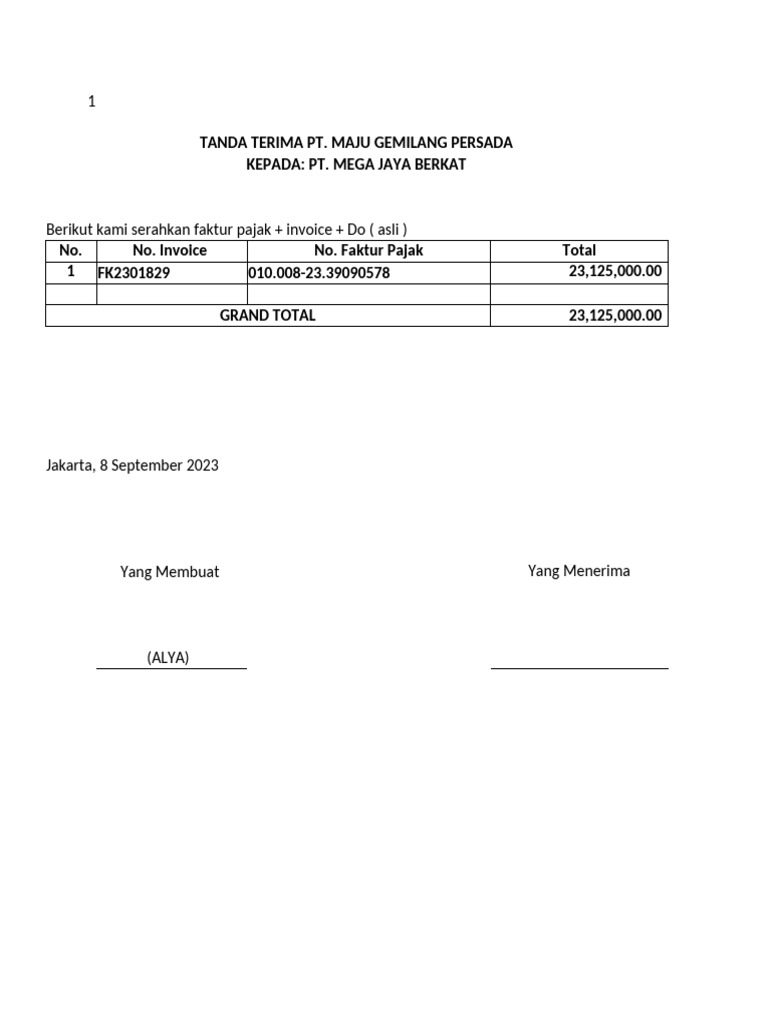 1

TANDA TERIMA PT. MAJU GEMILANG PERSADA
KEPADA: PT. MEGA JAYA BERKAT

Berikut kami serahkan faktur pajak + invoice + Do ( asli )

| No. | No. Invoice | No. Faktur Pajak | Total |
|---|---|---|---|
| 1 | FK2301829 | 010.008-23.39090578 | 23,125,000.00 |
| | | | |
| GRAND TOTAL | | | 23,125,000.00 |

Jakarta, 8 September 2023

Yang Membuat

Yang Menerima

(ALYA)